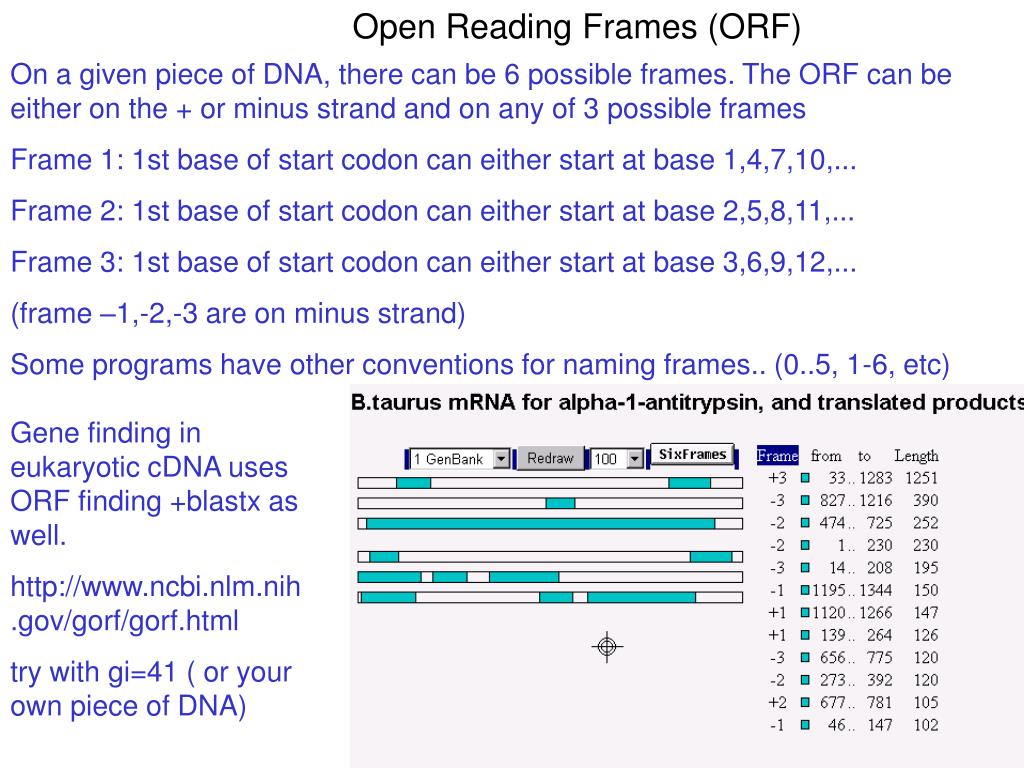 Open Reading Frames (ORF)

On a given piece of DNA, there can be 6 possible frames. The ORF can be either on the + or minus strand and on any of 3 possible frames

Frame 1: 1st base of start codon can either start at base 1,4,7,10,...

Frame 2: 1st base of start codon can either start at base 2,5,8,11,...

Frame 3: 1st base of start codon can either start at base 3,6,9,12,...

(frame –1,-2,-3 are on minus strand)

Some programs have other conventions for naming frames.. (0..5, 1-6, etc)

Gene finding in eukaryotic cDNA uses ORF finding +blastx as well.

http://www.ncbi.nlm.nih.gov/gorf/gorf.html

try with gi=41 ( or your own piece of DNA)

B.taurus mRNA for alpha-1-antitrypsin, and translated products

1 GenBank Redraw 100 SixFrames

| Frame | from | to | Length |
|---|---|---|---|
| +3 | 33.. | 1283 | 1251 |
| -3 | 827.. | 1216 | 390 |
| -2 | 474.. | 725 | 252 |
| -2 | 1.. | 230 | 230 |
| -3 | 14.. | 208 | 195 |
| -1 | 1195.. | 1344 | 150 |
| +1 | 1120.. | 1266 | 147 |
| +1 | 139.. | 264 | 126 |
| -3 | 656.. | 775 | 120 |
| -2 | 273.. | 392 | 120 |
| +2 | 677.. | 781 | 105 |
| -1 | 46.. | 147 | 102 |